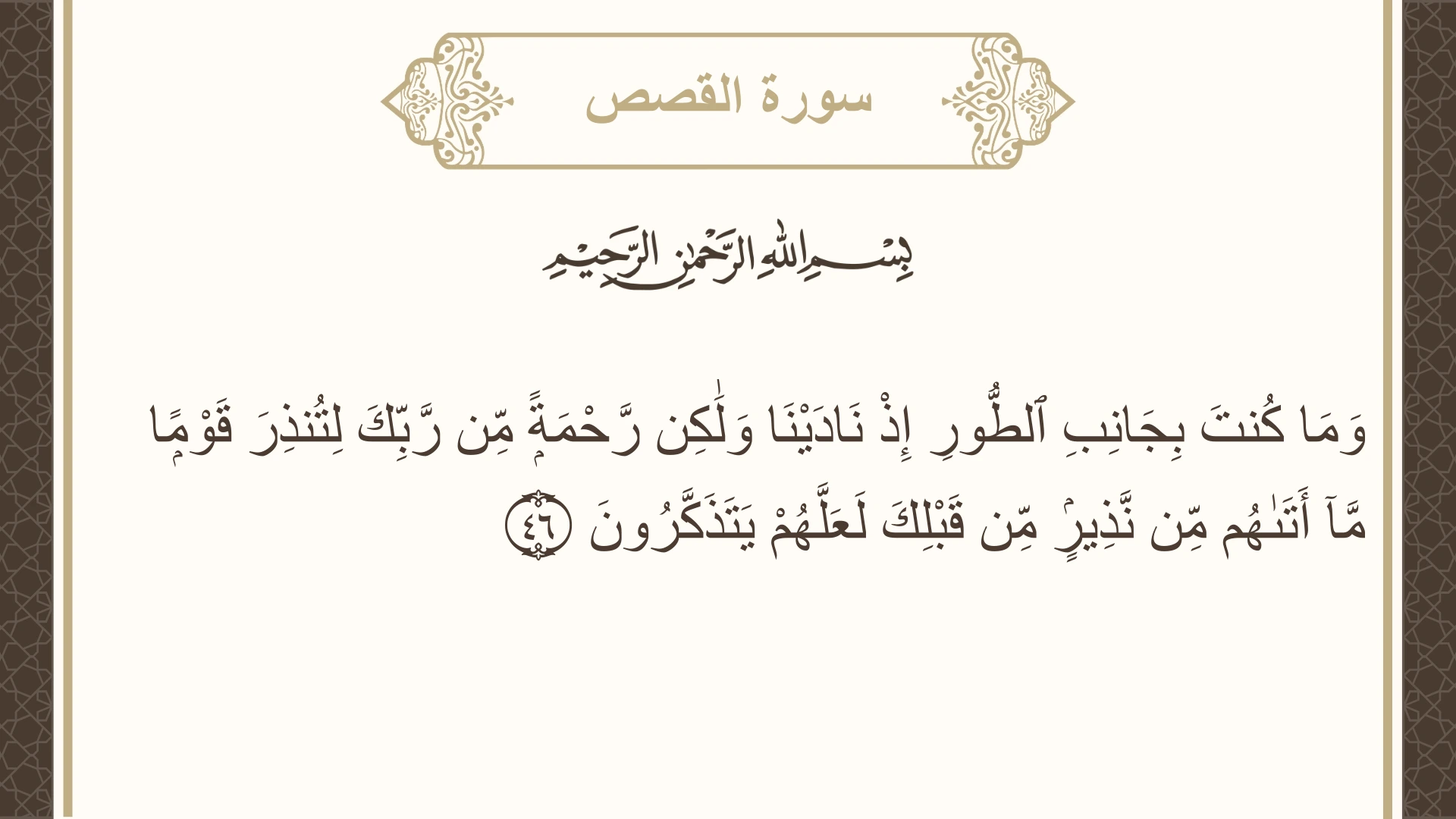 سورة القصص

بِسْمِ اللَّهِ الرَّحْمَٰنِ الرَّحِيمِ

وَمَا كُنتَ بِجَانِبِ ٱلطُّورِ إِذْ نَادَيْنَا وَلَٰكِن رَّحْمَةً مِّن رَّبِّكَ لِتُنذِرَ قَوْمًا مَّآ أَتَىٰهُم مِّن نَّذِيرٍ مِّن قَبْلِكَ لَعَلَّهُمْ يَتَذَكَّرُونَ ٤٦